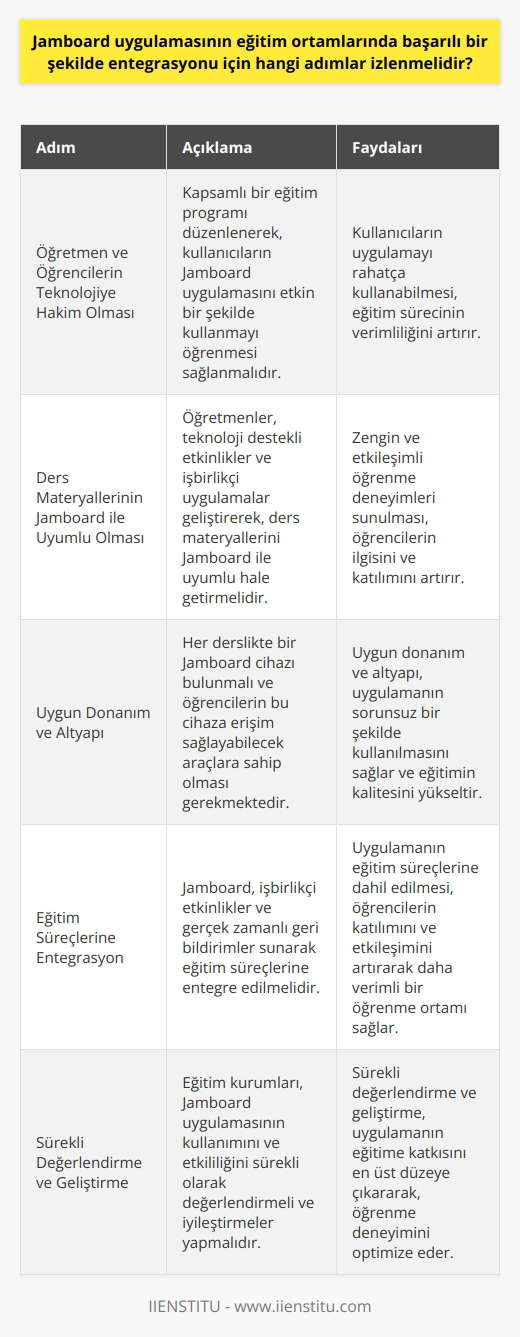 Jamboard uygulamasının eğitim ortamlarında başarılı bir şekilde entegrasyonu için hangi adımlar izlenmelidir?

| Adım | Açıklama | Faydaları |
|---|---|---|
| Öğretmen ve Öğrencilerin Teknolojiye Hakim Olması | Kapsamlı bir eğitim programı düzenlenerek, kullanıcıların Jamboard uygulamasını etkin bir şekilde kullanmayı öğrenmesi sağlanmalıdır. | Kullanıcıların uygulamayı rahatça kullanabilmesi, eğitim sürecinin verimliliğini artırır. |
| Ders Materyallerinin Jamboard ile Uyumlu Olması | Öğretmenler, teknoloji destekli etkinlikler ve işbirlikçi uygulamalar geliştirerek, ders materyallerini Jamboard ile uyumlu hale getirmelidir. | Zengin ve etkileşimli öğrenme deneyimleri sunulması, öğrencilerin ilgisini ve katılımını artırır. |
| Uygun Donanım ve Altyapı | Her derslikte bir Jamboard cihazı bulunmalı ve öğrencilerin bu cihaza erişim sağlayabilecek araçlara sahip olması gerekmektedir. | Uygun donanım ve altyapı, uygulamanın sorunsuz bir şekilde kullanılmasını sağlar ve eğitimin kalitesini yükseltir. |
| Eğitim Süreçlerine Entegrasyon | Jamboard, işbirlikçi etkinlikler ve gerçek zamanlı geri bildirimler sunarak eğitim süreçlerine entegre edilmelidir. | Uygulamanın eğitim süreçlerine dahil edilmesi, öğrencilerin katılımını ve etkileşimini artırarak daha verimli bir öğrenme ortamı sağlar. |
| Sürekli Değerlendirme ve Geliştirme | Eğitim kurumları, Jamboard uygulamasının kullanımını ve etkililiğini sürekli olarak değerlendirmeli ve iyileştirmeler yapmalıdır. | Sürekli değerlendirme ve geliştirme, uygulamanın eğitime katkısını en üst düzeye çıkararak, öğrenme deneyimini optimize eder. |

IIENSTITU - www.iienstitu.com